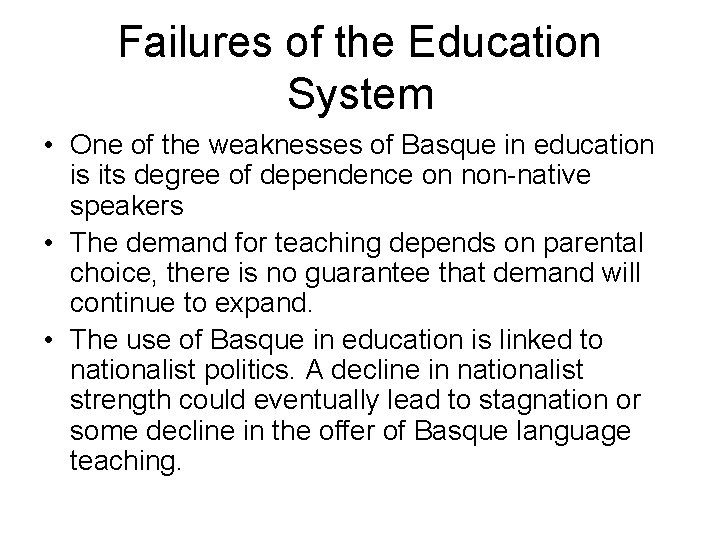 Failures of the Education System

• One of the weaknesses of Basque in education is its degree of dependence on non-native speakers
• The demand for teaching depends on parental choice, there is no guarantee that demand will continue to expand.
• The use of Basque in education is linked to nationalist politics. A decline in nationalist strength could eventually lead to stagnation or some decline in the offer of Basque language teaching.